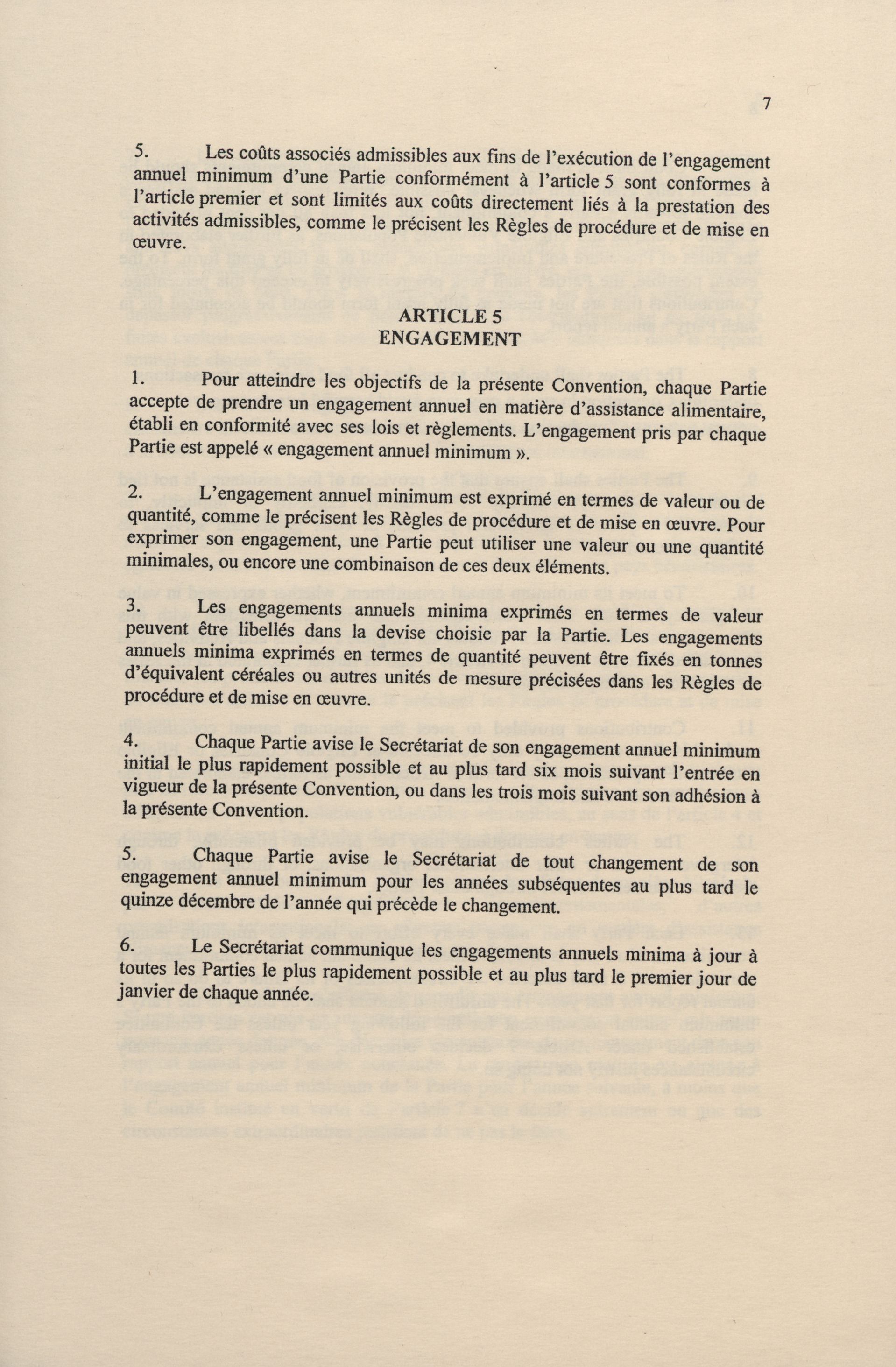 7

5. Les coûts associés admissibles aux fins de l'exécution de l'engagement annuel minimum d'une Partie conformément à l'article 5 sont conformes à l'article premier et sont limités aux coûts directement liés à la prestation des activités admissibles, comme le précisent les Règles de procédure et de mise en œuvre.

ARTICLE 5
ENGAGEMENT

1. Pour atteindre les objectifs de la présente Convention, chaque Partie accepte de prendre un engagement annuel en matière d'assistance alimentaire, établi en conformité avec ses lois et règlements. L'engagement pris par chaque Partie est appelé « engagement annuel minimum ».

2. L'engagement annuel minimum est exprimé en termes de valeur ou de quantité, comme le précisent les Règles de procédure et de mise en œuvre. Pour exprimer son engagement, une Partie peut utiliser une valeur ou une quantité minimales, ou encore une combinaison de ces deux éléments.

3. Les engagements annuels minima exprimés en termes de valeur peuvent être libellés dans la devise choisie par la Partie. Les engagements annuels minima exprimés en termes de quantité peuvent être fixés en tonnes d'équivalent céréales ou autres unités de mesure précisées dans les Règles de procédure et de mise en œuvre.

4. Chaque Partie avise le Secrétariat de son engagement annuel minimum initial le plus rapidement possible et au plus tard six mois suivant l'entrée en vigueur de la présente Convention, ou dans les trois mois suivant son adhésion à la présente Convention.

5. Chaque Partie avise le Secrétariat de tout changement de son engagement annuel minimum pour les années subséquentes au plus tard le quinze décembre de l'année qui précède le changement.

6. Le Secrétariat communique les engagements annuels minima à jour à toutes les Parties le plus rapidement possible et au plus tard le premier jour de janvier de chaque année.